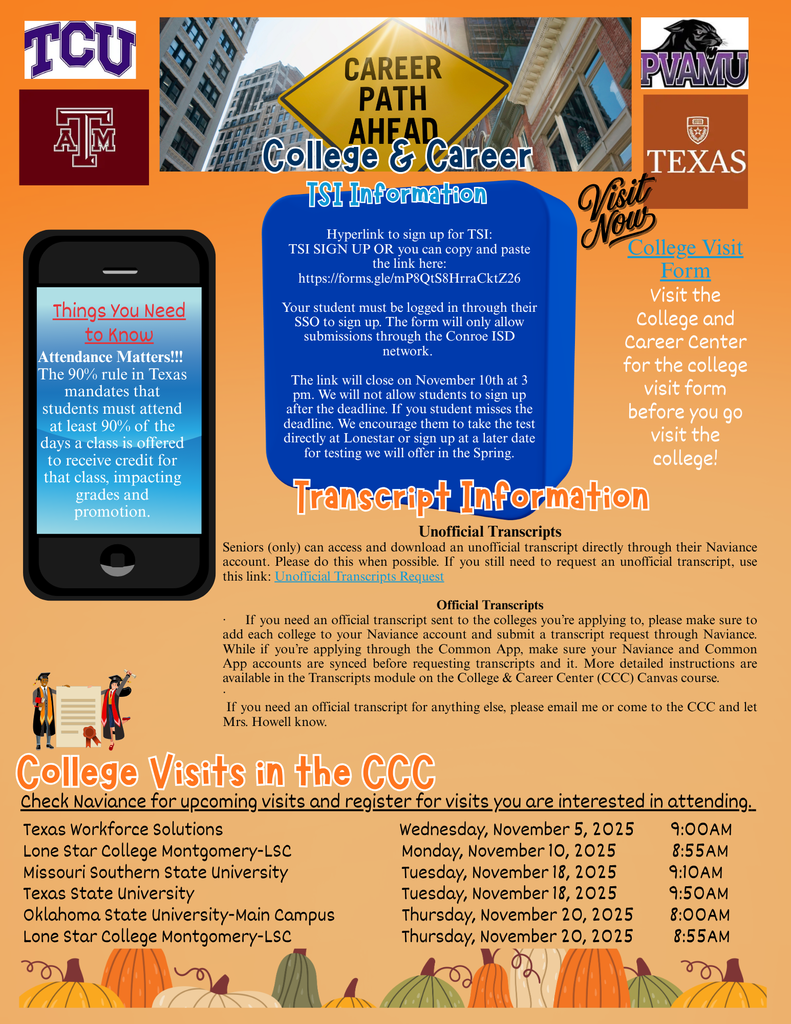 TCU

ATM

CAREER PATH AHEAD

PVAMU

TEXAS

College & Career

TSI Information

Hyperlink to sign up for TSI: TSI SIGN UP OR you can copy and paste the link here: https://forms.gle/mP8QtS8HrraCktZ26

Your student must be logged in through their SSO to sign up. The form will only allow submissions through the Conroe ISD network.

The link will close on November 10th at 3 pm. We will not allow students to sign up after the deadline. If you student misses the deadline. We encourage them to take the test directly at Lonestar or sign up at a later date for testing we will offer in the Spring.

Visit Now

College Visit Form

Visit the College and Career Center for the college visit form before you go visit the college!

Things You Need to Know

Attendance Matters!!! The 90% rule in Texas mandates that students must attend at least 90% of the days a class is offered to receive credit for that class, impacting grades and promotion.

Transcript Information

Unofficial Transcripts

Seniors (only) can access and download an unofficial transcript directly through their Naviance account. Please do this when possible. If you still need to request an unofficial transcript, use this link: Unofficial Transcripts Request

Official Transcripts

· If you need an official transcript sent to the colleges you're applying to, please make sure to add each college to your Naviance account and submit a transcript request through Naviance. While if you're applying through the Common App, make sure your Naviance and Common App accounts are synced before requesting transcripts and it. More detailed instructions are available in the Transcripts module on the College & Career Center (CCC) Canvas course.
·
If you need an official transcript for anything else, please email me or come to the CCC and let Mrs. Howell know.

College Visits in the CCC

Check Naviance for upcoming visits and register for visits you are interested in attending.

| | | |
|---|---|---|
| Texas Workforce Solutions | Wednesday, November 5, 2025 | 9:00AM |
| Lone Star College Montgomery-LSC | Monday, November 10, 2025 | 8:55AM |
| Missouri Southern State University | Tuesday, November 18, 2025 | 9:10AM |
| Texas State University | Tuesday, November 18, 2025 | 9:50AM |
| Oklahoma State University-Main Campus | Thursday, November 20, 2025 | 8:00AM |
| Lone Star College Montgomery-LSC | Thursday, November 20, 2025 | 8:55AM |